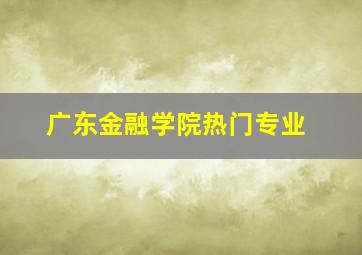 广东金融学院热门专业